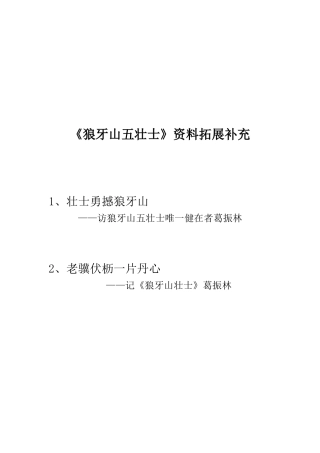 《狼牙山五壮士》资料拓展补充

1、壮士勇撼狼牙山
——访狼牙山五壮士唯一健在者葛振林

2、老骥伏枥一片丹心
——记《狼牙山壮士》葛振林